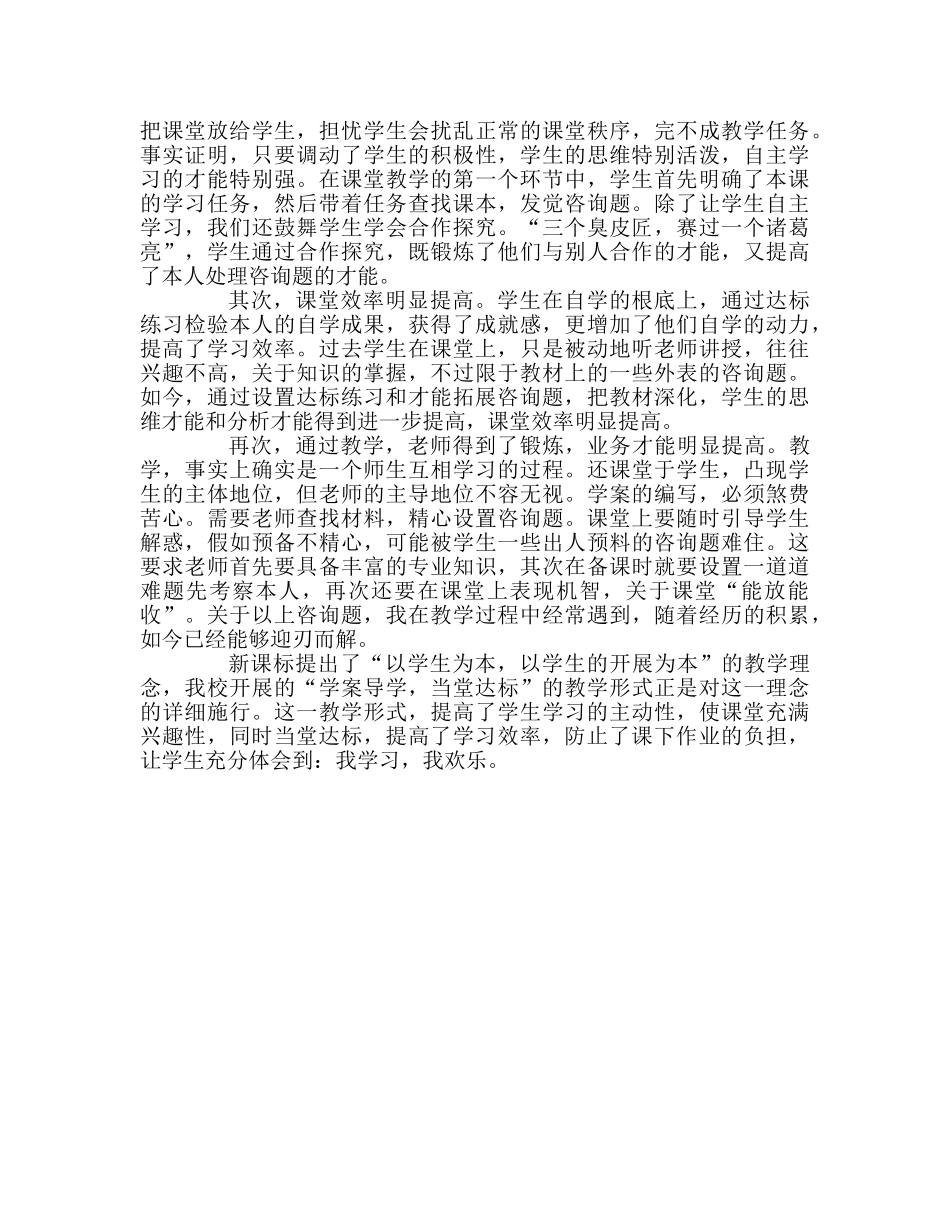 把课堂放给学生，担忧学生会扰乱正常的课堂秩序，完不成教学任务。事实证明，只要调动了学生的积极性，学生的思维特别活泼，自主学习的才能特别强。在课堂教学的第一个环节中，学生首先明确了本课的学习任务，然后带着任务查找课本，发觉咨询题。除了让学生自主学习，我们还鼓舞学生学会合作探究。“三个臭皮匠，赛过一个诸葛亮”，学生通过合作探究，既锻炼了他们与别人合作的才能，又提高了本人处理咨询题的才能。

其次，课堂效率明显提高。学生在自学的根底上，通过达标练习检验本人的自学成果，获得了成就感，更增加了他们自学的动力，提高了学习效率。过去学生在课堂上，只是被动地听老师讲授，往往兴趣不高，关于知识的掌握，不过限于教材上的一些外表的咨询题。如今，通过设置达标练习和才能拓展咨询题，把教材深化，学生的思维才能和分析才能得到进一步提高，课堂效率明显提高。

再次，通过教学，老师得到了锻炼，业务才能明显提高。教学，事实上确实是一个师生互相学习的过程。还课堂于学生，凸现学生的主体地位，但老师的主导地位不容无视。学案的编写，必须煞费苦心。需要老师查找材料，精心设置咨询题。课堂上要随时引导学生解惑，假如预备不精心，可能被学生一些出人预料的咨询题难住。这要求老师首先要具备丰富的专业知识，其次在备课时就要设置一道道难题先考察本人，再次还要在课堂上表现机智，关于课堂“能放能收”。关于以上咨询题，我在教学过程中经常遇到，随着经历的积累，如今已经能够迎刃而解。

新课标提出了“以学生为本，以学生的开展为本”的教学理念，我校开展的“学案导学，当堂达标”的教学形式正是对这一理念的详细施行。这一教学形式，提高了学生学习的主动性，使课堂充满兴趣性，同时当堂达标，提高了学习效率，防止了课下作业的负担，让学生充分体会到：我学习，我欢乐。